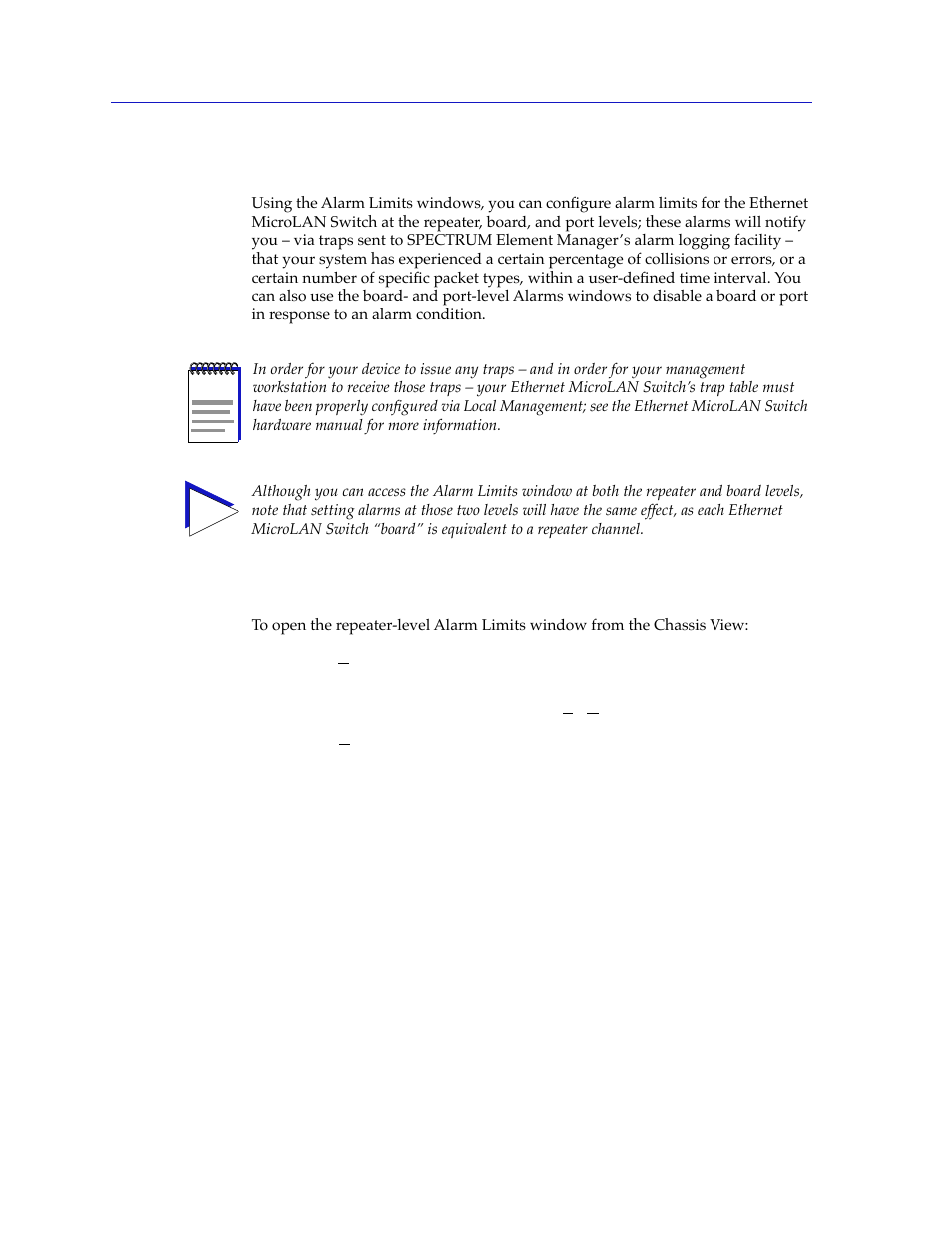 Using the Alarm Limits windows, you can configure alarm limits for the Ethernet MicroLAN Switch at the repeater, board, and port levels; these alarms will notify you – via traps sent to SPECTRUM Element Manager's alarm logging facility – that your system has experienced a certain percentage of collisions or errors, or a certain number of specific packet types, within a user-defined time interval. You can also use the board- and port-level Alarms windows to disable a board or port in response to an alarm condition.

In order for your device to issue any traps – and in order for your management workstation to receive those traps – your Ethernet MicroLAN Switch's trap table must have been properly configured via Local Management; see the Ethernet MicroLAN Switch hardware manual for more information.

Although you can access the Alarm Limits window at both the repeater and board levels, note that setting alarms at those two levels will have the same effect, as each Ethernet MicroLAN Switch "board" is equivalent to a repeater channel.

To open the repeater-level Alarm Limits window from the Chassis View: